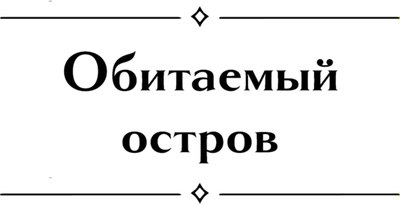 Обитаемый остров